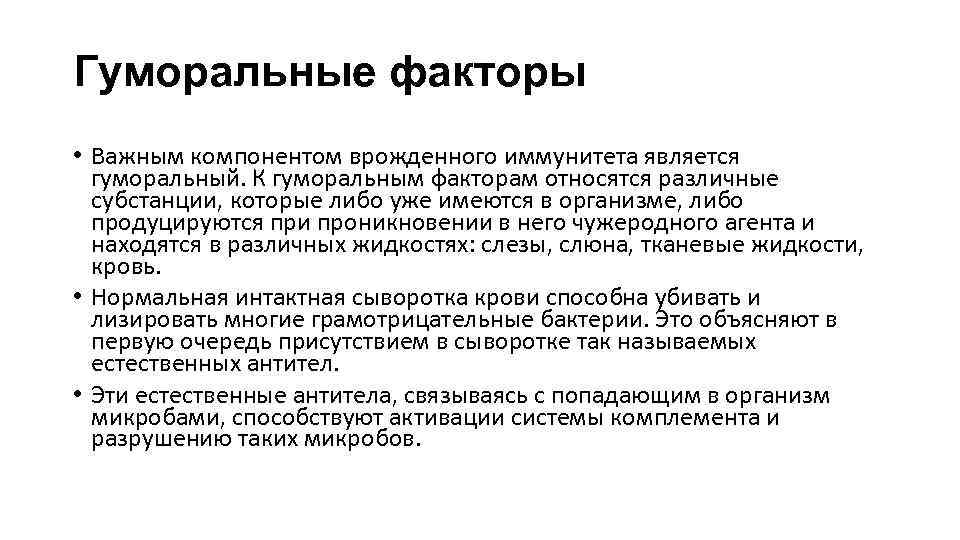 Гуморальные факторы

• Важным компонентом врожденного иммунитета является гуморальный. К гуморальным факторам относятся различные субстанции, которые либо уже имеются в организме, либо продуцируются при проникновении в него чужеродного агента и находятся в различных жидкостях: слезы, слюна, тканевые жидкости, кровь.

• Нормальная интактная сыворотка крови способна убивать и лизировать многие грамотрицательные бактерии. Это объясняют в первую очередь присутствием в сыворотке так называемых естественных антител.

• Эти естественные антитела, связываясь с попадающим в организм микробами, способствуют активации системы комплемента и разрушению таких микробов.